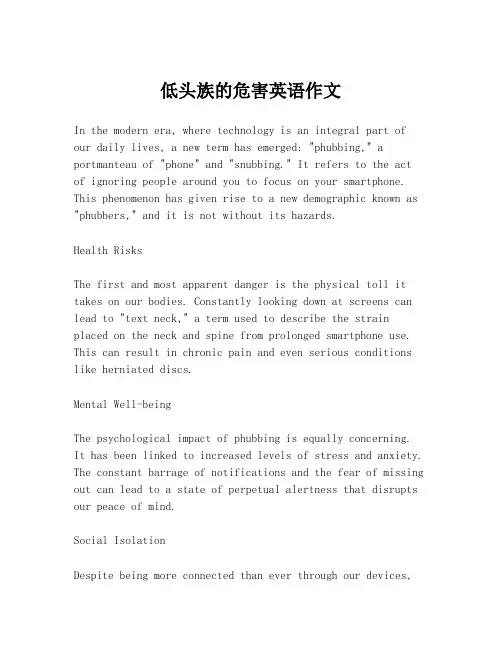 低头族的危害英语作文

In the modern era, where technology is an integral part of our daily lives, a new term has emerged: "phubbing," a portmanteau of "phone" and "snubbing." It refers to the act of ignoring people around you to focus on your smartphone. This phenomenon has given rise to a new demographic known as "phubbers," and it is not without its hazards.

Health Risks

The first and most apparent danger is the physical toll it takes on our bodies. Constantly looking down at screens can lead to "text neck," a term used to describe the strain placed on the neck and spine from prolonged smartphone use. This can result in chronic pain and even serious conditions like herniated discs.

Mental Well-being

The psychological impact of phubbing is equally concerning. It has been linked to increased levels of stress and anxiety. The constant barrage of notifications and the fear of missing out can lead to a state of perpetual alertness that disrupts our peace of mind.

Social Isolation

Despite being more connected than ever through our devices,